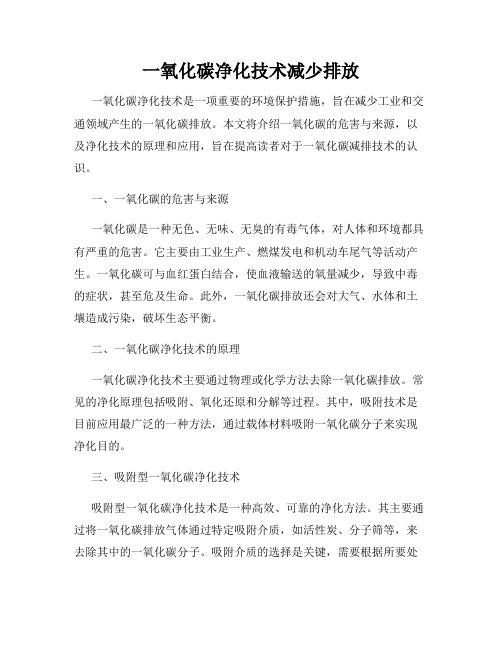 一氧化碳净化技术减少排放

一氧化碳净化技术是一项重要的环境保护措施，旨在减少工业和交通领域产生的一氧化碳排放。本文将介绍一氧化碳的危害与来源，以及净化技术的原理和应用，旨在提高读者对于一氧化碳减排技术的认识。

一、一氧化碳的危害与来源

一氧化碳是一种无色、无味、无臭的有毒气体，对人体和环境都具有严重的危害。它主要由工业生产、燃煤发电和机动车尾气等活动产生。一氧化碳可与血红蛋白结合，使血液输送的氧量减少，导致中毒的症状，甚至危及生命。此外，一氧化碳排放还会对大气、水体和土壤造成污染，破坏生态平衡。

二、一氧化碳净化技术的原理

一氧化碳净化技术主要通过物理或化学方法去除一氧化碳排放。常见的净化原理包括吸附、氧化还原和分解等过程。其中，吸附技术是目前应用最广泛的一种方法，通过载体材料吸附一氧化碳分子来实现净化目的。

三、吸附型一氧化碳净化技术

吸附型一氧化碳净化技术是一种高效、可靠的净化方法。其主要通过将一氧化碳排放气体通过特定吸附介质，如活性炭、分子筛等，来去除其中的一氧化碳分子。吸附介质的选择是关键，需要根据所要处